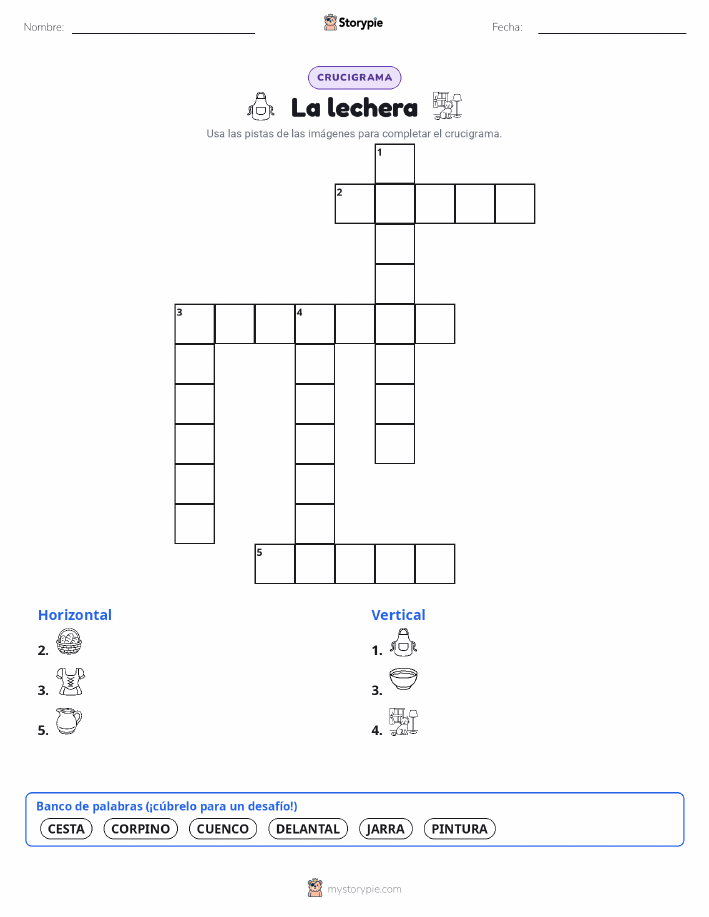 Nombre: ____ Storypie Fecha: ____

CRUCIGRAMA

La lechera

Usa las pistas de las imágenes para completar el crucigrama.

1
2
3
4
5

Horizontal

2.

3.

5.

Vertical

1.

3.

4.

Banco de palabras (¡cúbrelo para un desafío!)

CESTA CORPINO CUENCO DELANTAL JARRA PINTURA

mystorypie.com